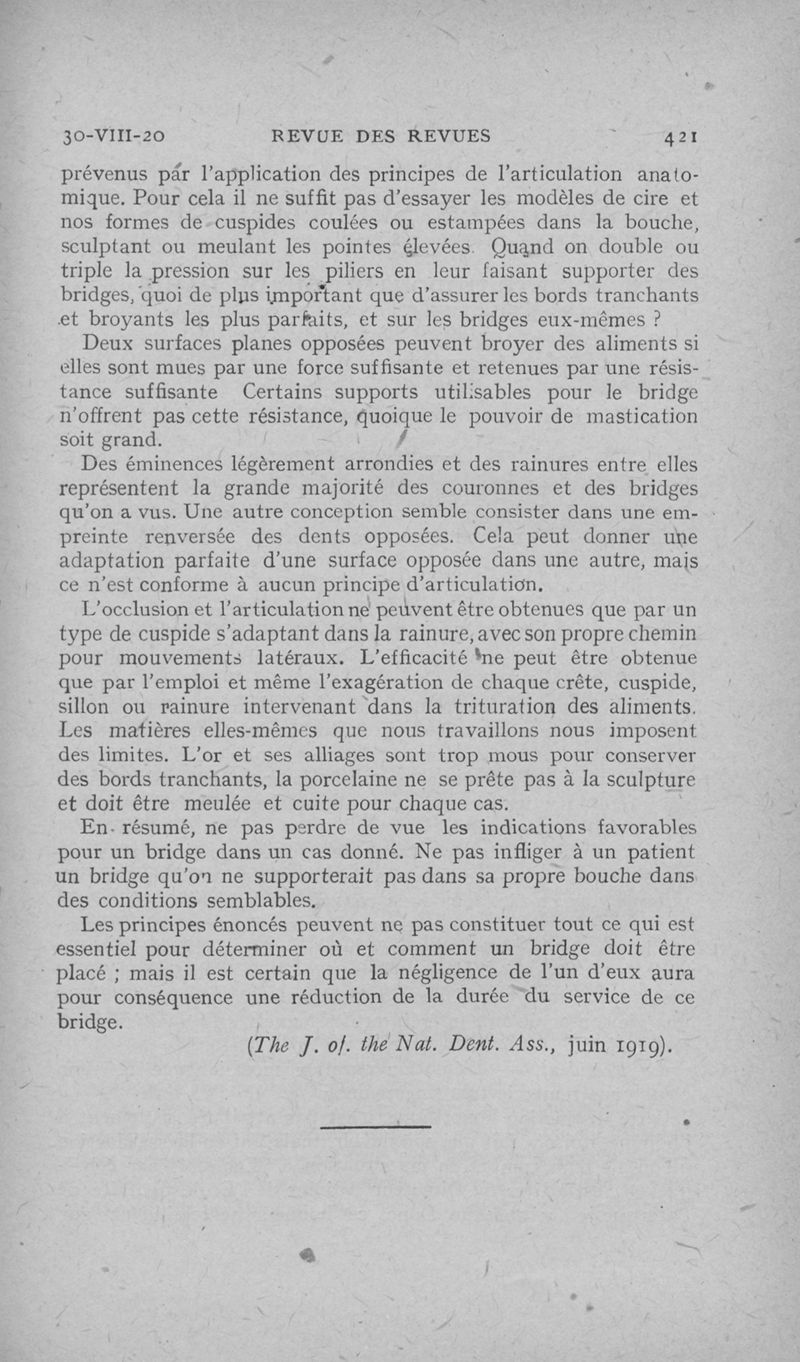 30-VIII-20 REVUE DES REVUES 421

prévenus par l'application des principes de l'articulation anatomique. Pour cela il ne suffit pas d'essayer les modèles de cire et nos formes de cuspides coulées ou estampées dans la bouche, sculptant ou meulant les pointes élevées. Quand on double ou triple la pression sur les piliers en leur faisant supporter des bridges, quoi de plus important que d'assurer les bords tranchants et broyants les plus parfaits, et sur les bridges eux-mêmes ?

Deux surfaces planes opposées peuvent broyer des aliments si elles sont mues par une force suffisante et retenues par une résistance suffisante Certains supports utilisables pour le bridge n'offrent pas cette résistance, quoique le pouvoir de mastication soit grand.

Des éminences légèrement arrondies et des rainures entre elles représentent la grande majorité des couronnes et des bridges qu'on a vus. Une autre conception semble consister dans une empreinte renversée des dents opposées. Cela peut donner une adaptation parfaite d'une surface opposée dans une autre, mais ce n'est conforme à aucun principe d'articulation.

L'occlusion et l'articulation ne peuvent être obtenues que par un type de cuspide s'adaptant dans la rainure, avec son propre chemin pour mouvements latéraux. L'efficacité ne peut être obtenue que par l'emploi et même l'exagération de chaque crête, cuspide, sillon ou rainure intervenant dans la trituration des aliments. Les matières elles-mêmes que nous travaillons nous imposent des limites. L'or et ses alliages sont trop mous pour conserver des bords tranchants, la porcelaine ne se prête pas à la sculpture et doit être meulée et cuite pour chaque cas.

En résumé, ne pas perdre de vue les indications favorables pour un bridge dans un cas donné. Ne pas infliger à un patient un bridge qu'on ne supporterait pas dans sa propre bouche dans des conditions semblables.

Les principes énoncés peuvent ne pas constituer tout ce qui est essentiel pour déterminer où et comment un bridge doit être placé ; mais il est certain que la négligence de l'un d'eux aura pour conséquence une réduction de la durée du service de ce bridge.

(The J. of. the Nat. Dent. Ass., juin 1919).